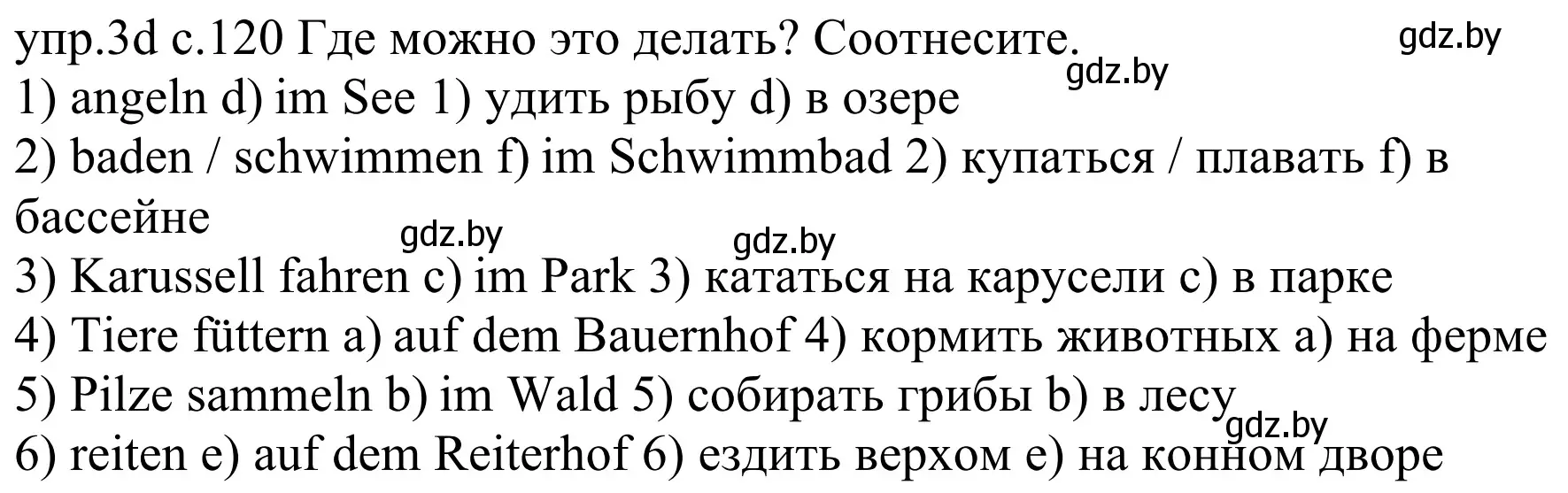 упр.3d с.120 Где можно это делать? Соотнесите.
gdz.by
gdz.by
1) angeln d) im See 1) удить рыбу d) в озере
2) baden / schwimmen f) im Schwimmbad 2) купаться / плавать f) в бассейне
gdz.by
gdz.by
3) Karussell fahren c) im Park 3) кататься на карусели c) в парке
4) Tiere füttern a) auf dem Bauernhof 4) кормить животных a) на ферме
5) Pilze sammeln b) im Wald 5) собирать грибы b) в лесу
gdz.by
6) reiten e) auf dem Reiterhof 6) ездить верхом e) на конном дворе